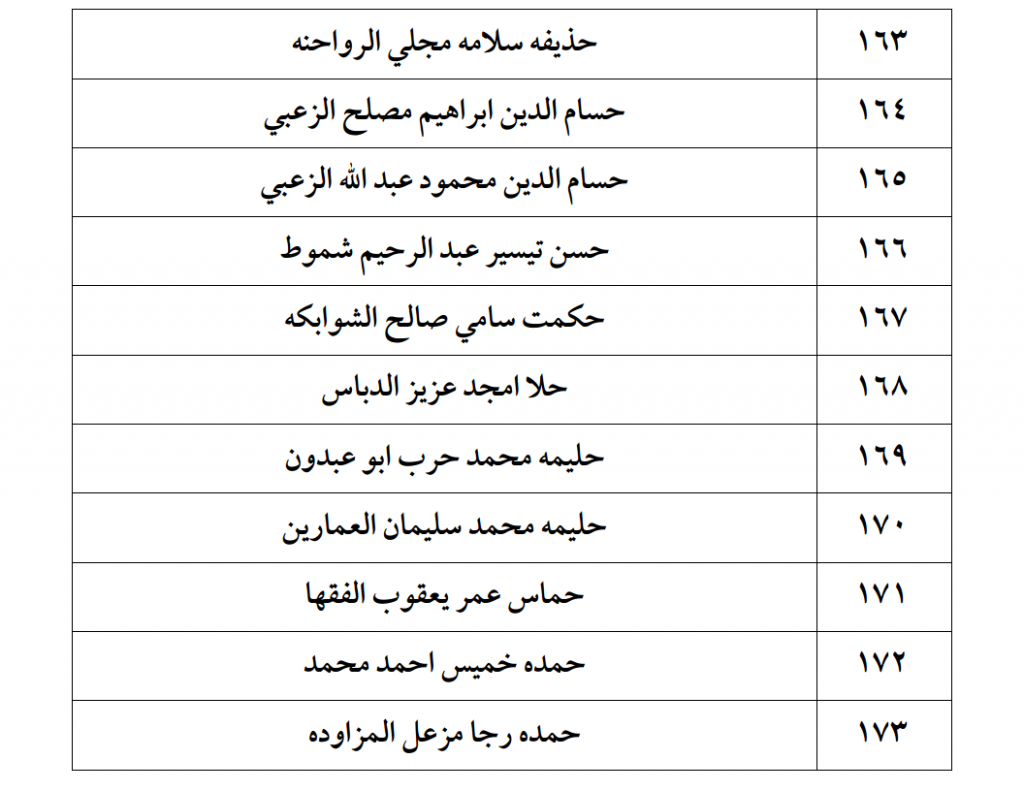 | ١٦٣ | حذيفه سلامه مجلي الرواحنه |
|---|---|
| ١٦٤ | حسام الدين ابراهيم مصلح الزعبي |
| ١٦٥ | حسام الدين محمود عبد الله الزعبي |
| ١٦٦ | حسن تيسير عبد الرحيم شموط |
| ١٦٧ | حكمت سامي صالح الشوابكه |
| ١٦٨ | حلا امجد عزيز الدباس |
| ١٦٩ | حليمه محمد حرب ابو عبدون |
| ١٧٠ | حليمه محمد سليمان العمارين |
| ١٧١ | حماس عمر يعقوب الفقها |
| ١٧٢ | حمده خميس احمد محمد |
| ١٧٣ | حمده رجا مزعل المزاوده |